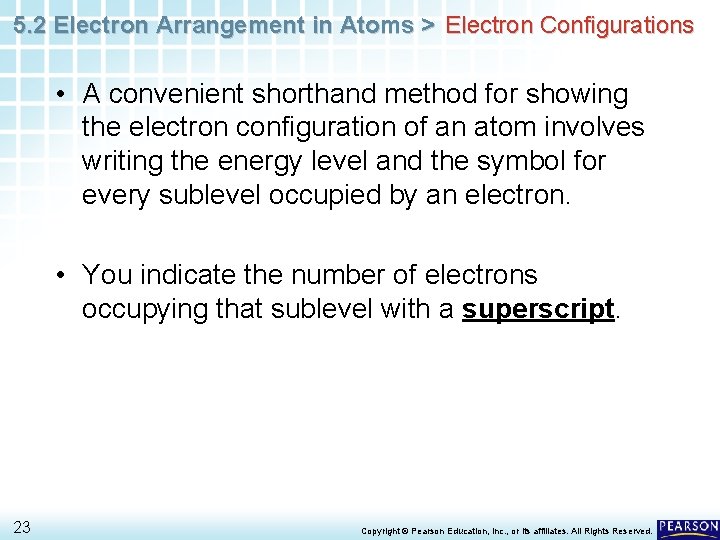 5.2 Electron Arrangement in Atoms > Electron Configurations

• A convenient shorthand method for showing the electron configuration of an atom involves writing the energy level and the symbol for every sublevel occupied by an electron.

• You indicate the number of electrons occupying that sublevel with a superscript.

23

Copyright © Pearson Education, Inc., or its affiliates. All Rights Reserved.

PEARSON